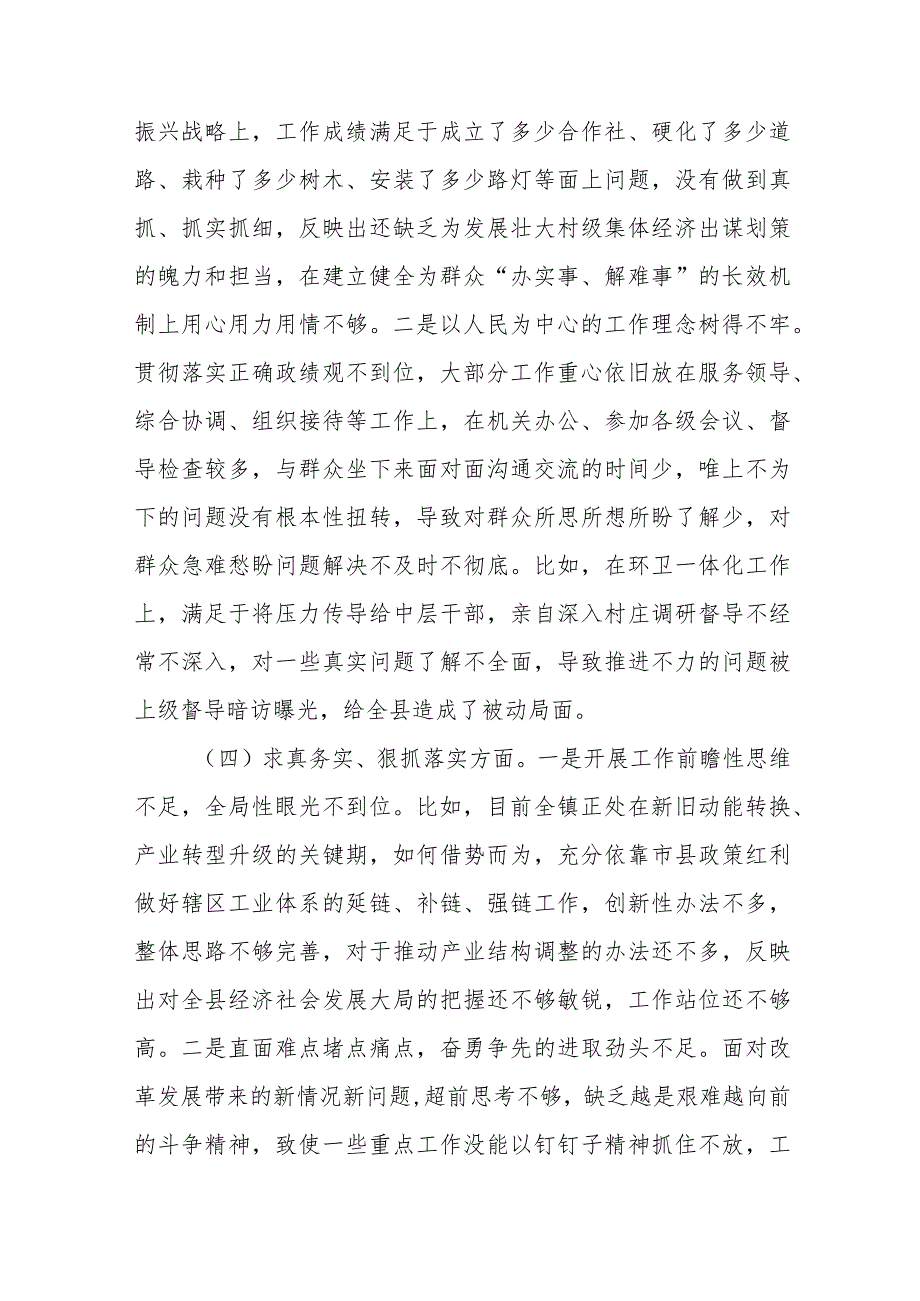 振兴战略上，工作成绩满足于成立了多少合作社、硬化了多少道路、栽种了多少树木、安装了多少路灯等面上问题，没有做到真抓、抓实抓细，反映出还缺乏为发展壮大村级集体经济出谋划策的魄力和担当，在建立健全为群众“办实事、解难事”的长效机制上用心用力用情不够。二是以人民为中心的工作理念树得不牢。贯彻落实正确政绩观不到位，大部分工作重心依旧放在服务领导、综合协调、组织接待等工作上，在机关办公、参加各级会议、督导检查较多，与群众坐下来面对面沟通交流的时间少，唯上不为下的问题没有根本性扭转，导致对群众所思所想所盼了解少，对群众急难愁盼问题解决不及时不彻底。比如，在环卫一体化工作上，满足于将压力传导给中层干部，亲自深入村庄调研督导不经常不深入，对一些真实问题了解不全面，导致推进不力的问题被上级督导暗访曝光，给全县造成了被动局面。

（四）求真务实、狠抓落实方面。一是开展工作前瞻性思维不足，全局性眼光不到位。比如，目前全镇正处在新旧动能转换、产业转型升级的关键期，如何借势而为，充分依靠市县政策红利做好辖区工业体系的延链、补链、强链工作，创新性办法不多，整体思路不够完善，对于推动产业结构调整的办法还不多，反映出对全县经济社会发展大局的把握还不够敏锐，工作站位还不够高。二是直面难点堵点痛点，奋勇争先的进取劲头不足。面对改革发展带来的新情况新问题，超前思考不够，缺乏越是艰难越向前的斗争精神，致使一些重点工作没能以钉钉子精神抓住不放，工